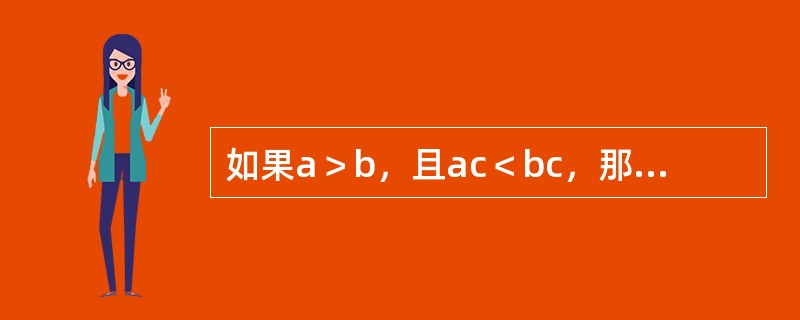 如果$a>b$，且$ac<bc$，那...